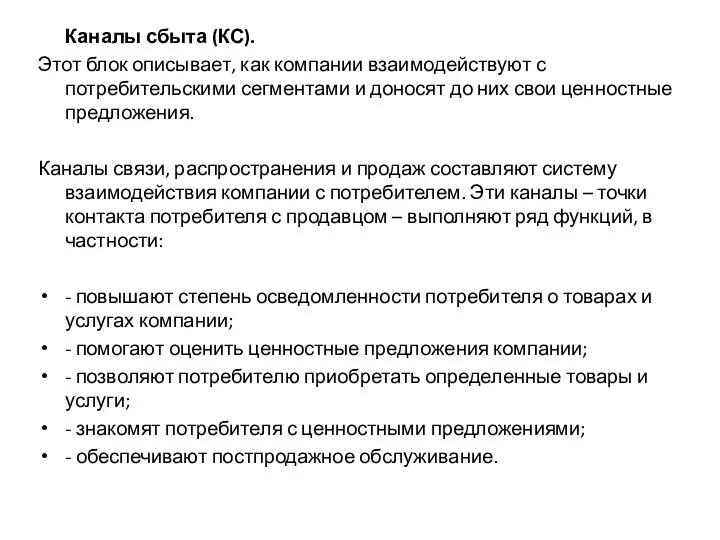 Каналы сбыта (КС).

Этот блок описывает, как компании взаимодействуют с потребительскими сегментами и доносят до них свои ценностные предложения.

Каналы связи, распространения и продаж составляют систему взаимодействия компании с потребителем. Эти каналы – точки контакта потребителя с продавцом – выполняют ряд функций, в частности:

• - повышают степень осведомленности потребителя о товарах и услугах компании;
• - помогают оценить ценностные предложения компании;
• - позволяют потребителю приобретать определенные товары и услуги;
• - знакомят потребителя с ценностными предложениями;
• - обеспечивают постпродажное обслуживание.